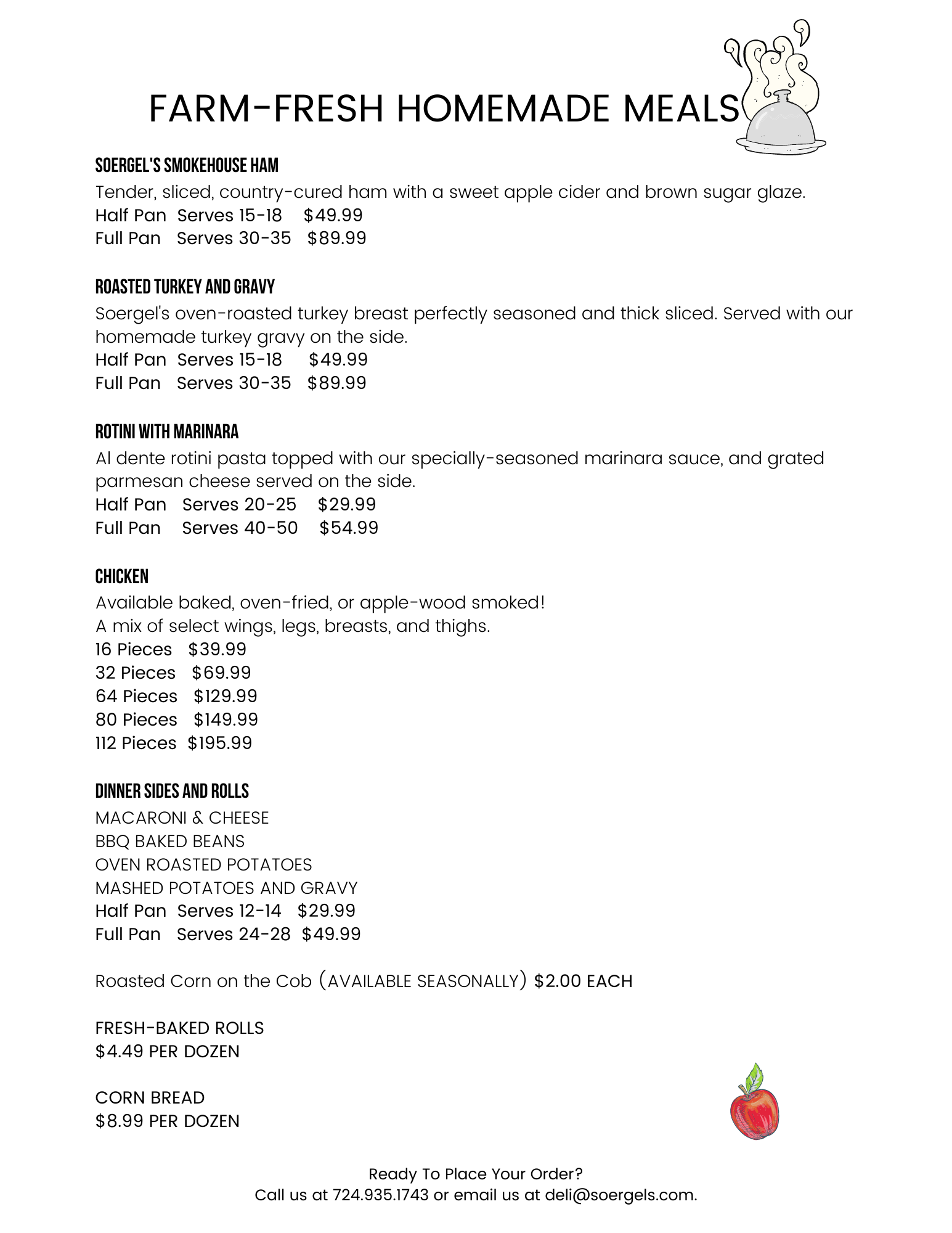 FARM-FRESH HOMEMADE MEALS

SOERGEL'S SMOKEHOUSE HAM
Tender, sliced, country-cured ham with a sweet apple cider and brown sugar glaze.
Half Pan Serves 15-18 $49.99
Full Pan Serves 30-35 $89.99

ROASTED TURKEY AND GRAVY
Soergel's oven-roasted turkey breast perfectly seasoned and thick sliced. Served with our homemade turkey gravy on the side.
Half Pan Serves 15-18 $49.99
Full Pan Serves 30-35 $89.99

ROTINI WITH MARINARA
Al dente rotini pasta topped with our specially-seasoned marinara sauce, and grated parmesan cheese served on the side.
Half Pan Serves 20-25 $29.99
Full Pan Serves 40-50 $54.99

CHICKEN
Available baked, oven-fried, or apple-wood smoked!
A mix of select wings, legs, breasts, and thighs.
16 Pieces $39.99
32 Pieces $69.99
64 Pieces $129.99
80 Pieces $149.99
112 Pieces $195.99

DINNER SIDES AND ROLLS
MACARONI & CHEESE
BBQ BAKED BEANS
OVEN ROASTED POTATOES
MASHED POTATOES AND GRAVY
Half Pan Serves 12-14 $29.99
Full Pan Serves 24-28 $49.99

Roasted Corn on the Cob (AVAILABLE SEASONALLY) $2.00 EACH

FRESH-BAKED ROLLS
$4.49 PER DOZEN

CORN BREAD
$8.99 PER DOZEN

Ready To Place Your Order?
Call us at 724.935.1743 or email us at deli@soergels.com.